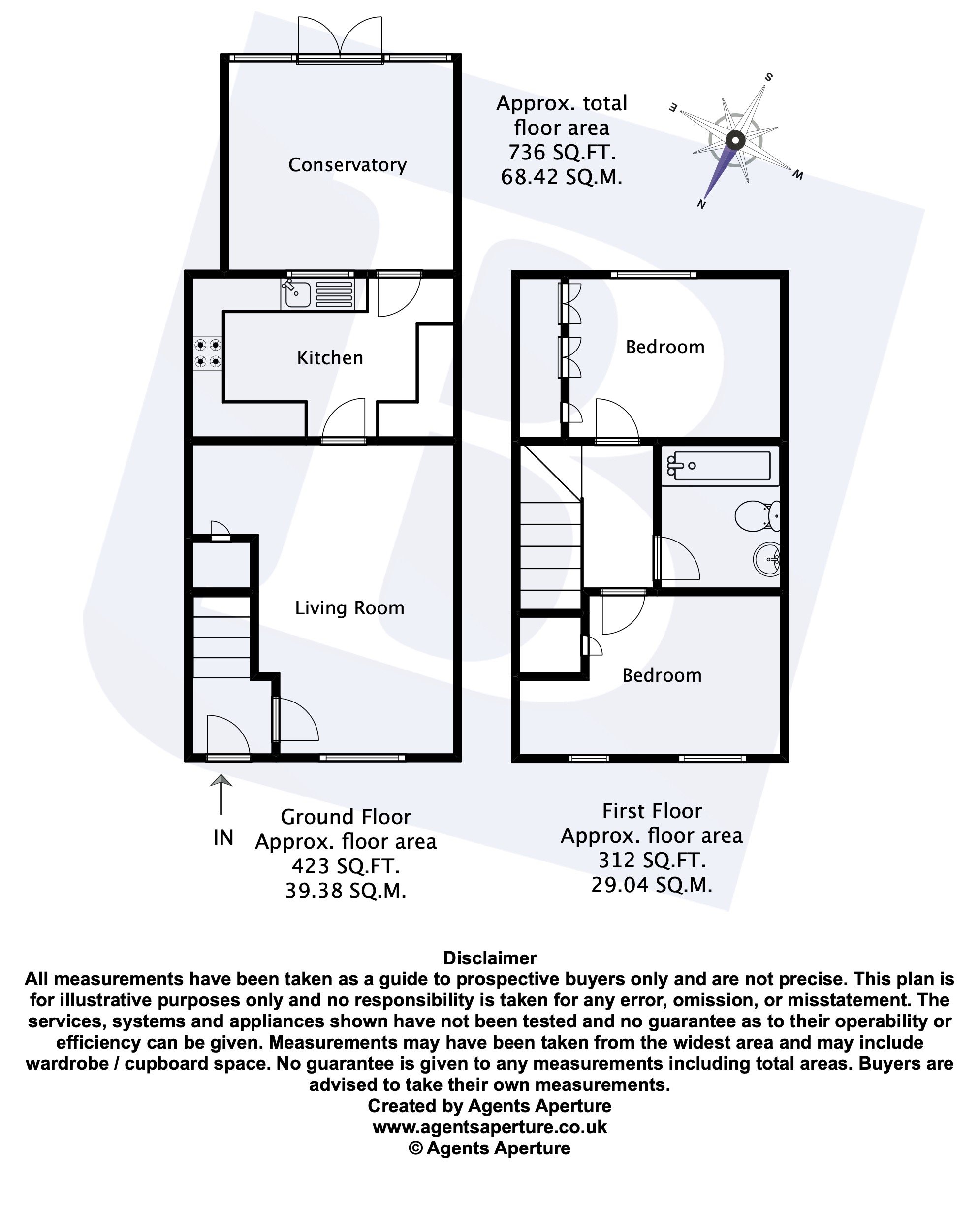 Conservatory

Approx. total floor area
736 SQ.FT.
68.42 SQ.M.

S
E
W
N

Kitchen

Bedroom

Living Room

Bedroom

IN

Ground Floor
Approx. floor area
423 SQ.FT.
39.38 SQ.M.

First Floor
Approx. floor area
312 SQ.FT.
29.04 SQ.M.

Disclaimer
All measurements have been taken as a guide to prospective buyers only and are not precise. This plan is for illustrative purposes only and no responsibility is taken for any error, omission, or misstatement. The services, systems and appliances shown have not been tested and no guarantee as to their operability or efficiency can be given. Measurements may have been taken from the widest area and may include wardrobe / cupboard space. No guarantee is given to any measurements including total areas. Buyers are advised to take their own measurements.
Created by Agents Aperture
www.agentsaperture.co.uk
© Agents Aperture